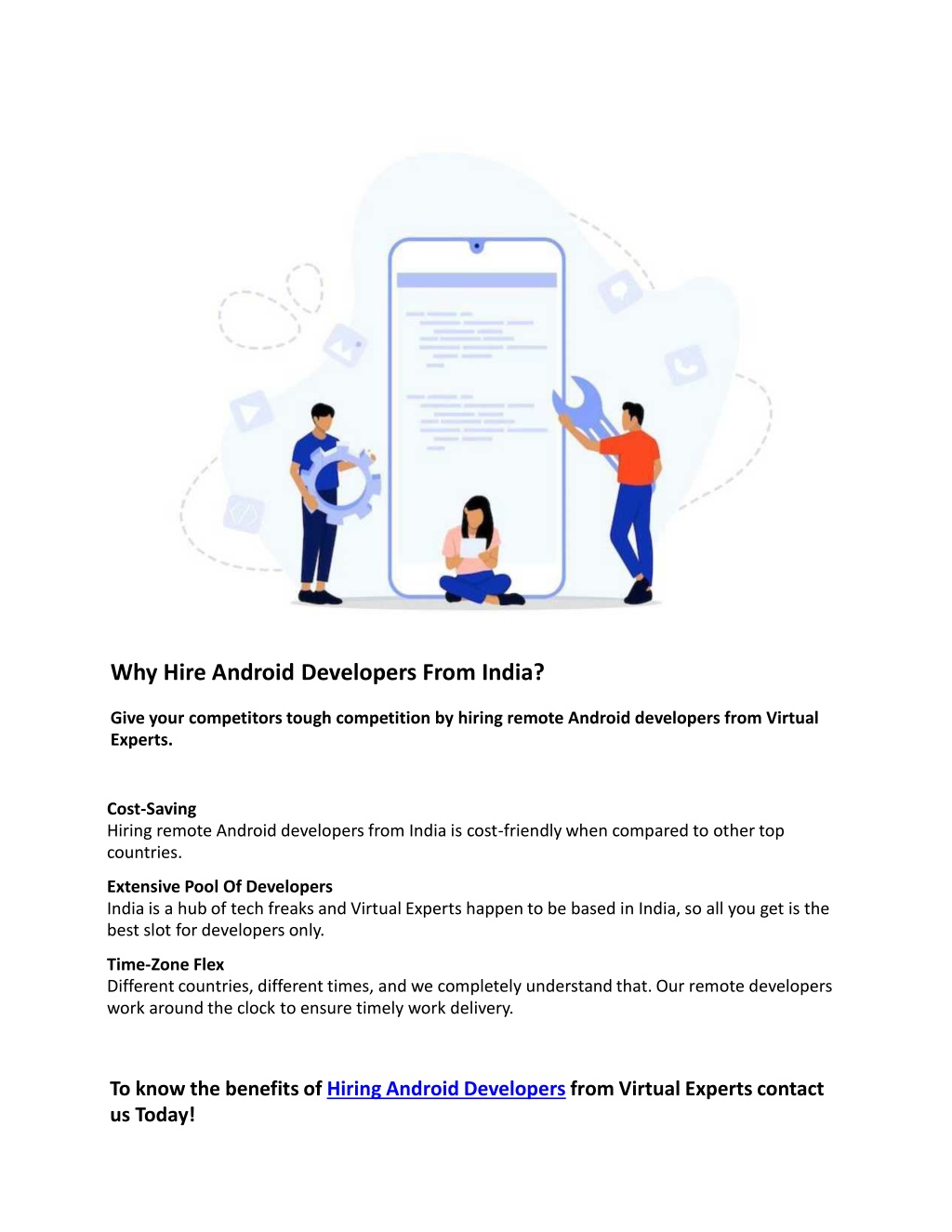 Why Hire Android Developers From India?

Give your competitors tough competition by hiring remote Android developers from Virtual Experts.

Cost-Saving
Hiring remote Android developers from India is cost-friendly when compared to other top countries.

Extensive Pool Of Developers
India is a hub of tech freaks and Virtual Experts happen to be based in India, so all you get is the best slot for developers only.

Time-Zone Flex
Different countries, different times, and we completely understand that. Our remote developers work around the clock to ensure timely work delivery.

To know the benefits of Hiring Android Developers from Virtual Experts contact us Today!